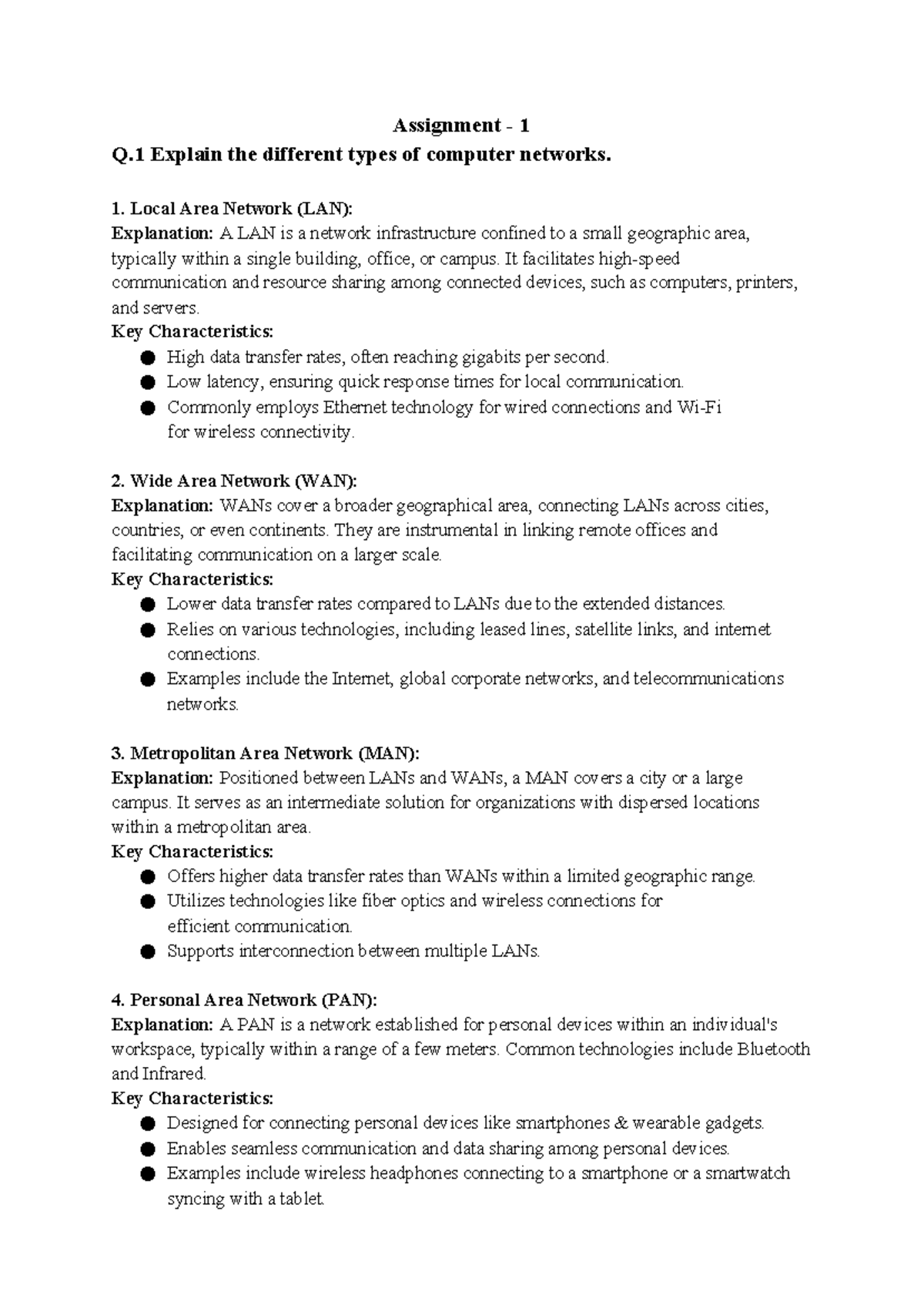 Assignment - 1

Q.1 Explain the different types of computer networks.

1. Local Area Network (LAN):
Explanation: A LAN is a network infrastructure confined to a small geographic area, typically within a single building, office, or campus. It facilitates high-speed communication and resource sharing among connected devices, such as computers, printers, and servers.
Key Characteristics:
● High data transfer rates, often reaching gigabits per second.
● Low latency, ensuring quick response times for local communication.
● Commonly employs Ethernet technology for wired connections and Wi-Fi for wireless connectivity.

2. Wide Area Network (WAN):
Explanation: WANs cover a broader geographical area, connecting LANs across cities, countries, or even continents. They are instrumental in linking remote offices and facilitating communication on a larger scale.
Key Characteristics:
● Lower data transfer rates compared to LANs due to the extended distances.
● Relies on various technologies, including leased lines, satellite links, and internet connections.
● Examples include the Internet, global corporate networks, and telecommunications networks.

3. Metropolitan Area Network (MAN):
Explanation: Positioned between LANs and WANs, a MAN covers a city or a large campus. It serves as an intermediate solution for organizations with dispersed locations within a metropolitan area.
Key Characteristics:
● Offers higher data transfer rates than WANs within a limited geographic range.
● Utilizes technologies like fiber optics and wireless connections for efficient communication.
● Supports interconnection between multiple LANs.

4. Personal Area Network (PAN):
Explanation: A PAN is a network established for personal devices within an individual's workspace, typically within a range of a few meters. Common technologies include Bluetooth and Infrared.
Key Characteristics:
● Designed for connecting personal devices like smartphones & wearable gadgets.
● Enables seamless communication and data sharing among personal devices.
● Examples include wireless headphones connecting to a smartphone or a smartwatch syncing with a tablet.